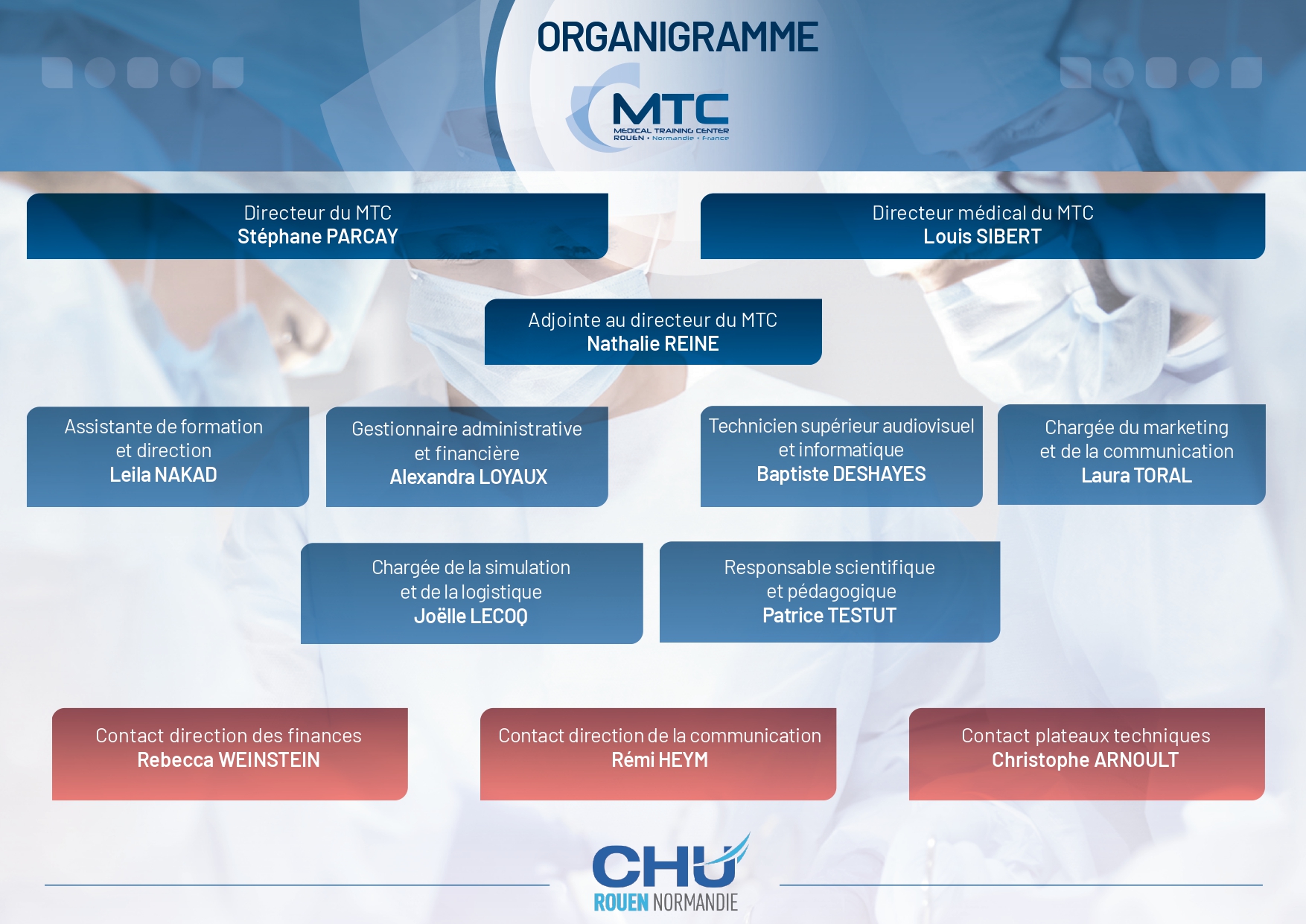 ORGANIGRAMME

MTC
MEDICAL TRAINING CENTER
ROUEN • Normandie • France

Directeur du MTC
Stéphane PARCAY

Directeur médical du MTC
Louis SIBERT

Adjointe au directeur du MTC
Nathalie REINE

Assistante de formation et direction
Leila NAKAD

Gestionnaire administrative et financière
Alexandra LOYAUX

Technicien supérieur audiovisuel et informatique
Baptiste DESHAYES

Chargée du marketing et de la communication
Laura TORAL

Chargée de la simulation et de la logistique
Joëlle LECOQ

Responsable scientifique et pédagogique
Patrice TESTUT

Contact direction des finances
Rebecca WEINSTEIN

Contact direction de la communication
Rémi HEYM

Contact plateaux techniques
Christophe ARNOULT

CHU
ROUEN NORMANDIE